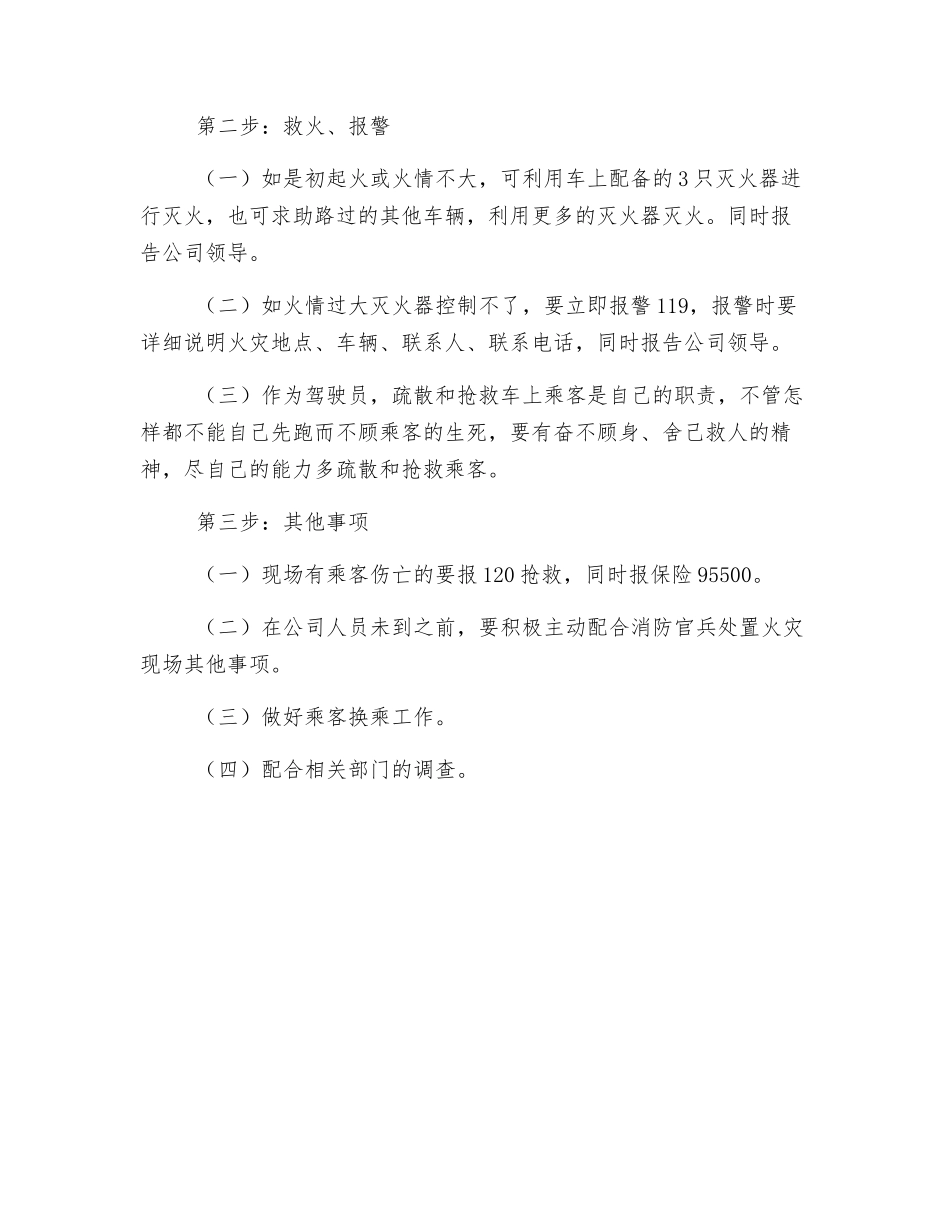 第二步：救火、报警

（一）如是初起火或火情不大，可利用车上配备的3只灭火器进行灭火，也可求助路过的其他车辆，利用更多的灭火器灭火。同时报告公司领导。

（二）如火情过大灭火器控制不了，要立即报警119，报警时要详细说明火灾地点、车辆、联系人、联系电话，同时报告公司领导。

（三）作为驾驶员，疏散和抢救车上乘客是自己的职责，不管怎样都不能自己先跑而不顾乘客的生死，要有奋不顾身、舍己救人的精神，尽自己的能力多疏散和抢救乘客。

第三步：其他事项

（一）现场有乘客伤亡的要报120抢救，同时报保险95500。

（二）在公司人员未到之前，要积极主动配合消防官兵处置火灾现场其他事项。

（三）做好乘客换乘工作。

（四）配合相关部门的调查。